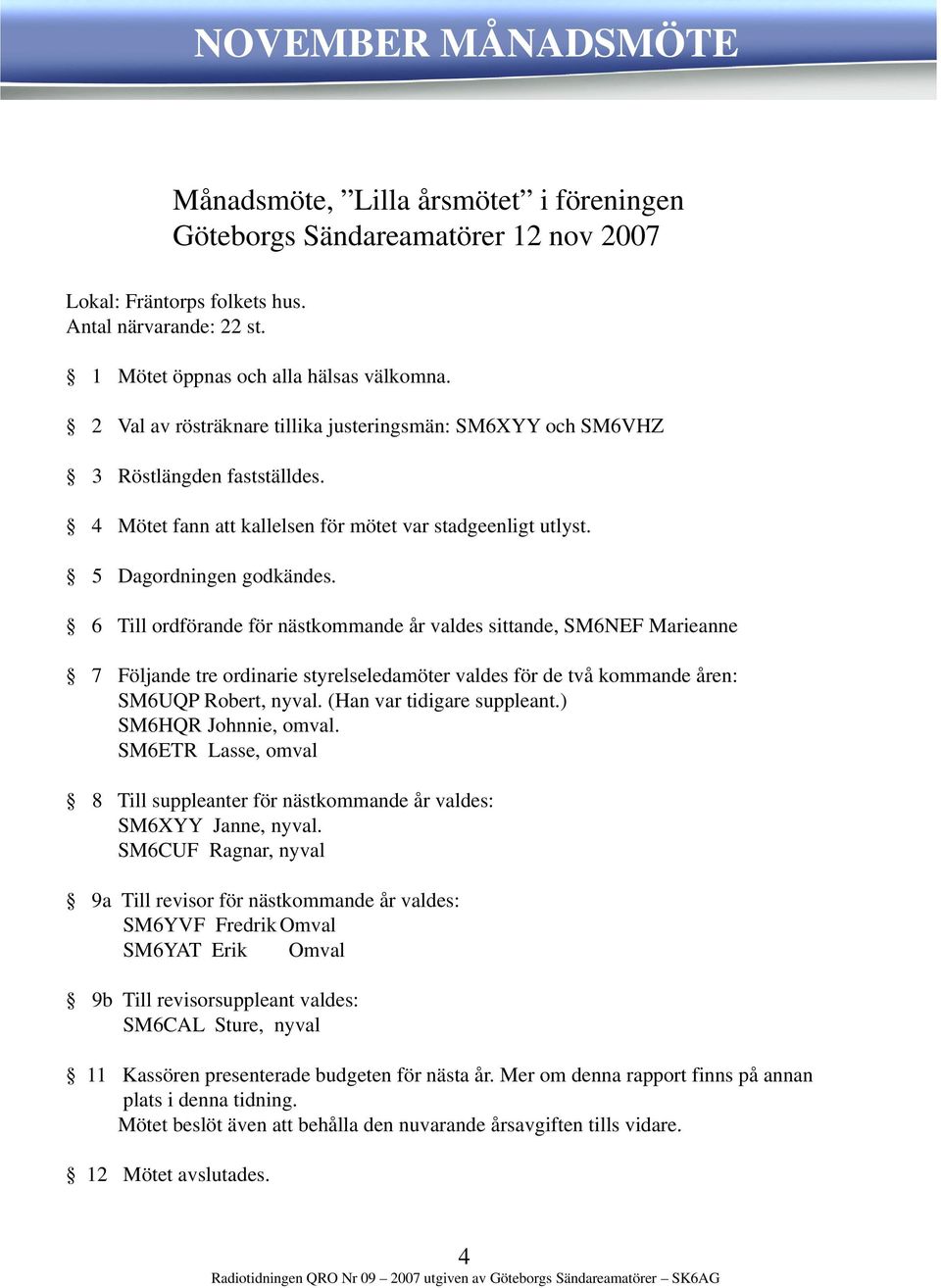 NOVEMBER MÅNADSMÖTE

Månadsmöte, ”Lilla årsmötet” i föreningen Göteborgs Sändareamatörer 12 nov 2007

Lokal: Fräntorps folkets hus.
Antal närvarande: 22 st.

§ 1 Mötet öppnas och alla hälsas välkomna.

§ 2 Val av rösträknare tillika justeringsmän: SM6XYY och SM6VHZ

§ 3 Röstlängden fastställdes.

§ 4 Mötet fann att kallelsen för mötet var stadgeenligt utlyst.

§ 5 Dagordningen godkändes.

§ 6 Till ordförande för nästkommande år valdes sittande, SM6NEF Marieanne

§ 7 Följande tre ordinarie styrelseledamöter valdes för de två kommande åren:
SM6UQP Robert, nyval. (Han var tidigare suppleant.)
SM6HQR Johnnie, omval.
SM6ETR Lasse, omval

§ 8 Till suppleanter för nästkommande år valdes:
SM6XYY Janne, nyval.
SM6CUF Ragnar, nyval

§ 9a Till revisor för nästkommande år valdes:
SM6YVF Fredrik Omval
SM6YAT Erik Omval

§ 9b Till revisorsuppleant valdes:
SM6CAL Sture, nyval

§ 11 Kassören presenterade budgeten för nästa år. Mer om denna rapport finns på annan plats i denna tidning.
Mötet beslöt även att behålla den nuvarande årsavgiften tills vidare.

§ 12 Mötet avslutades.

4

Radiotidningen QRO Nr 09 – 2007 utgiven av Göteborgs Sändareamatörer – SK6AG